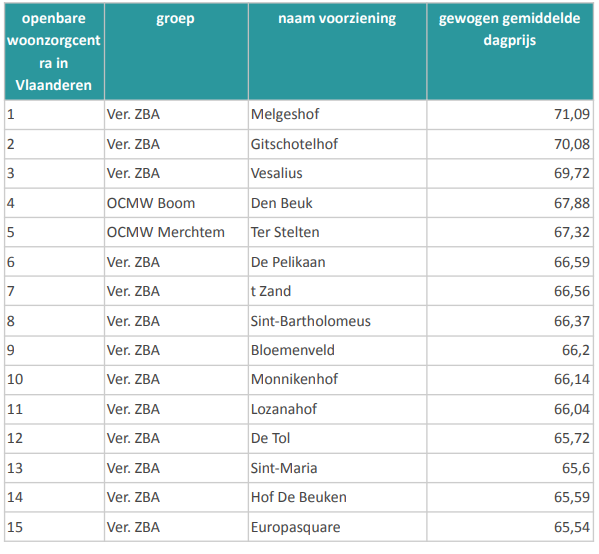 | openbare woonzorgcentra in Vlaanderen | groep | naam voorziening | gewogen gemiddelde dagprijs |
|---|---|---|---|
| 1 | Ver. ZBA | Melgeshof | 71,09 |
| 2 | Ver. ZBA | Gitschotelhof | 70,08 |
| 3 | Ver. ZBA | Vesalius | 69,72 |
| 4 | OCMW Boom | Den Beuk | 67,88 |
| 5 | OCMW Merchtem | Ter Stelten | 67,32 |
| 6 | Ver. ZBA | De Pelikaan | 66,59 |
| 7 | Ver. ZBA | t Zand | 66,56 |
| 8 | Ver. ZBA | Sint-Bartholomeus | 66,37 |
| 9 | Ver. ZBA | Bloemenveld | 66,2 |
| 10 | Ver. ZBA | Monnikenhof | 66,14 |
| 11 | Ver. ZBA | Lozanahof | 66,04 |
| 12 | Ver. ZBA | De Tol | 65,72 |
| 13 | Ver. ZBA | Sint-Maria | 65,6 |
| 14 | Ver. ZBA | Hof De Beuken | 65,59 |
| 15 | Ver. ZBA | Europasquare | 65,54 |